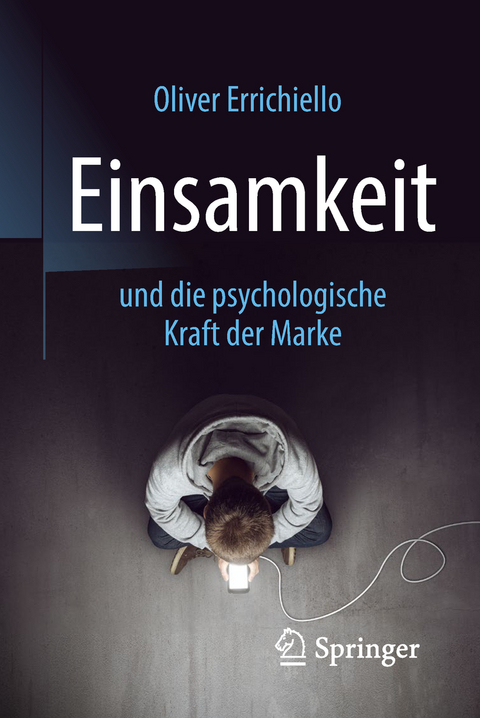 Oliver Errichiello

Einsamkeit

und die psychologische Kraft der Marke

Springer